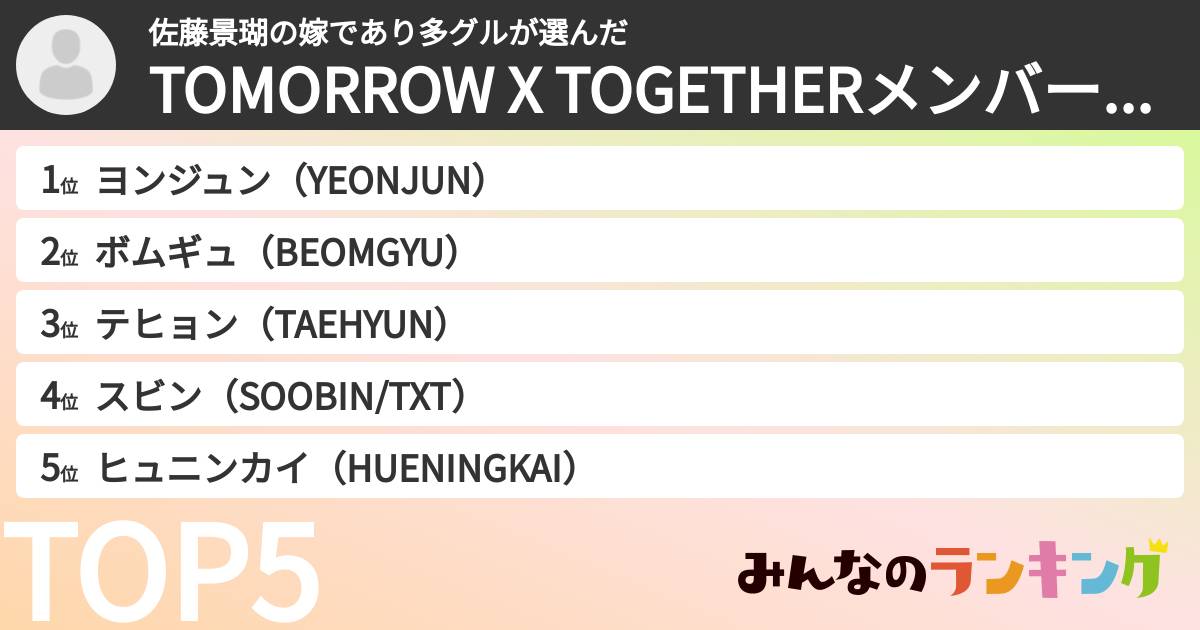 佐藤景瑚の嫁であり多グルが選んだ
TOMORROW X TOGETHERメンバー...

1位 ヨンジュン（YEONJUN）
2位 ボムギュ（BEOMGYU）
3位 テヒョン（TAEHYUN）
4位 スビン（SOOBIN/TXT）
5位 ヒュニンカイ（HUENINGKAI）

TOP5

みんなのランキング